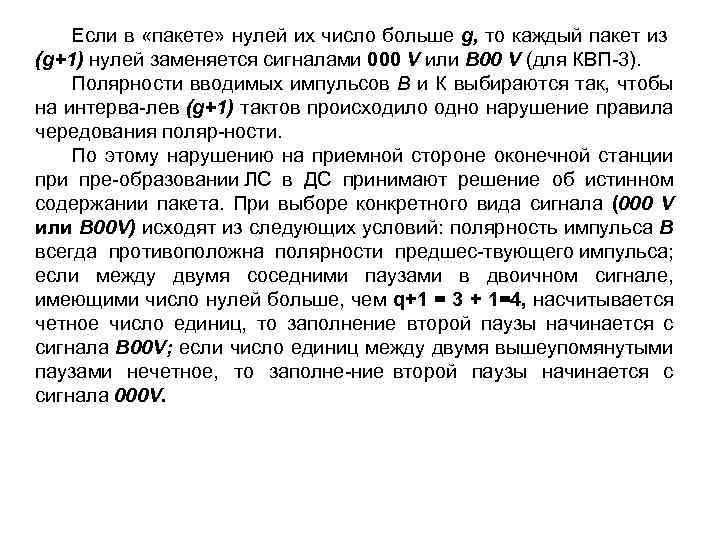 Если в «пакете» нулей их число больше g, то каждый пакет из (g+1) нулей заменяется сигналами 000 V или B00 V (для КВП-3).

Полярности вводимых импульсов В и К выбираются так, чтобы на интерва-лев (g+1) тактов происходило одно нарушение правила чередования поляр-ности.

По этому нарушению на приемной стороне оконечной станции при пре-образовании ЛС в ДС принимают решение об истинном содержании пакета. При выборе конкретного вида сигнала (000 V или B00V) исходят из следующих условий: полярность импульса В всегда противоположна полярности предшес-твующего импульса; если между двумя соседними паузами в двоичном сигнале, имеющими число нулей больше, чем q+1 = 3 + 1=4, насчитывается четное число единиц, то заполнение второй паузы начинается с сигнала B00V; если число единиц между двумя вышеупомянутыми паузами нечетное, то заполне-ние второй паузы начинается с сигнала 000V.